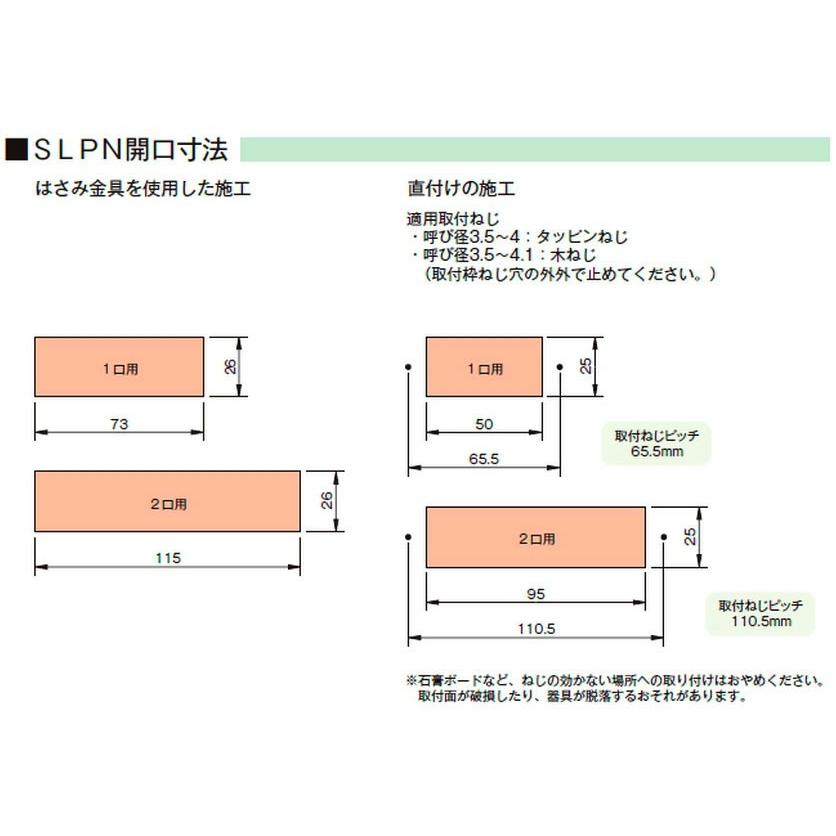 ■ＳＬＰＮ開口寸法

はさみ金具を使用した施工

１口用

26

73

２口用

26

115

直付けの施工

適用取付ねじ
・呼び径3.5～4：タッピンねじ
・呼び径3.5～4.1：木ねじ
（取付枠ねじ穴の外外で止めてください。）

１口用

25

50

65.5

取付ねじピッチ
65.5mm

２口用

25

95

110.5

取付ねじピッチ
110.5mm

※石膏ボードなど、ねじの効かない場所への取り付けはおやめください。
取付面が破損したり、器具が脱落するおそれがあります。